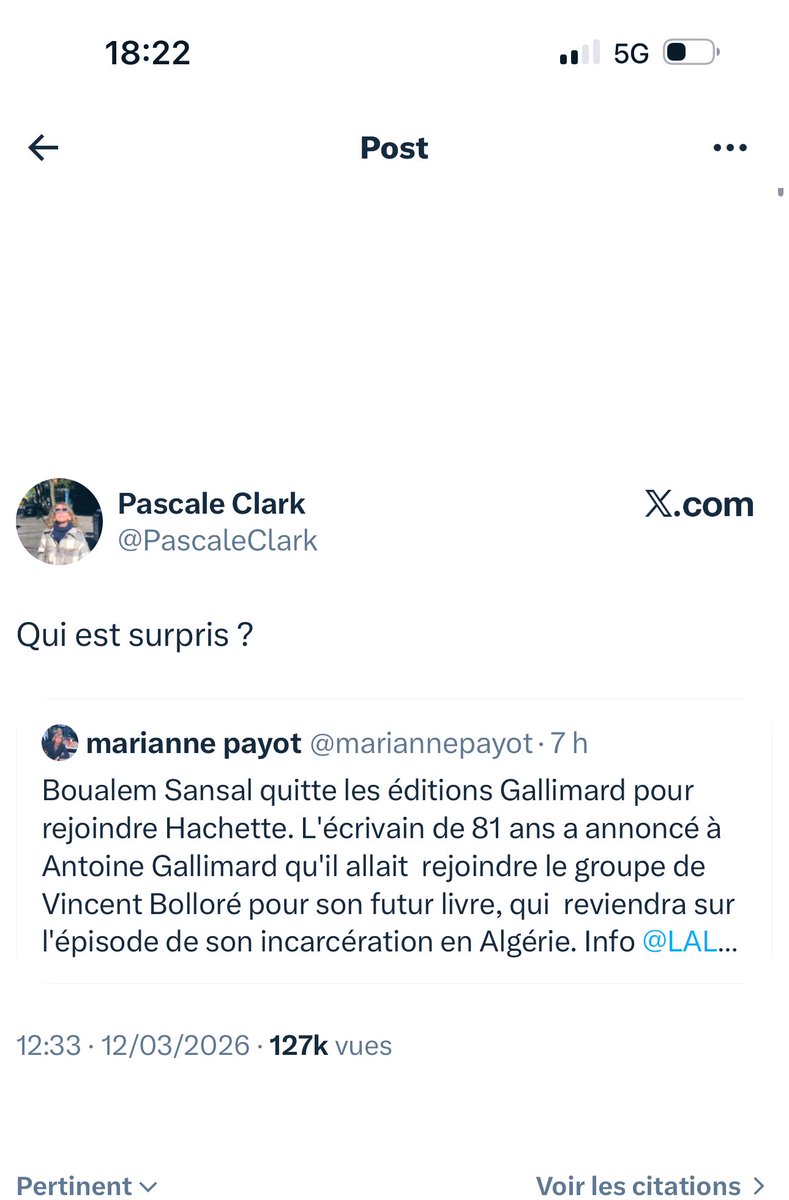 18:22

5G

Post

Pascale Clark
@PascaleClark

X.com

Qui est surpris ?

marianne payot @mariannepayot · 7 h
Boualem Sansal quitte les éditions Gallimard pour rejoindre Hachette. L'écrivain de 81 ans a annoncé à Antoine Gallimard qu'il allait rejoindre le groupe de Vincent Bolloré pour son futur livre, qui reviendra sur l'épisode de son incarcération en Algérie. Info @LAL...

12:33 · 12/03/2026 · 127k vues

Pertinent

Voir les citations